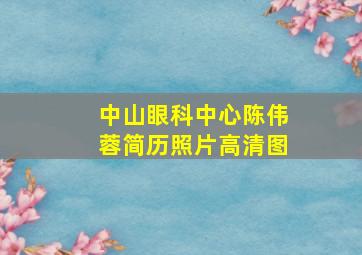 中山眼科中心陈伟蓉简历照片高清图